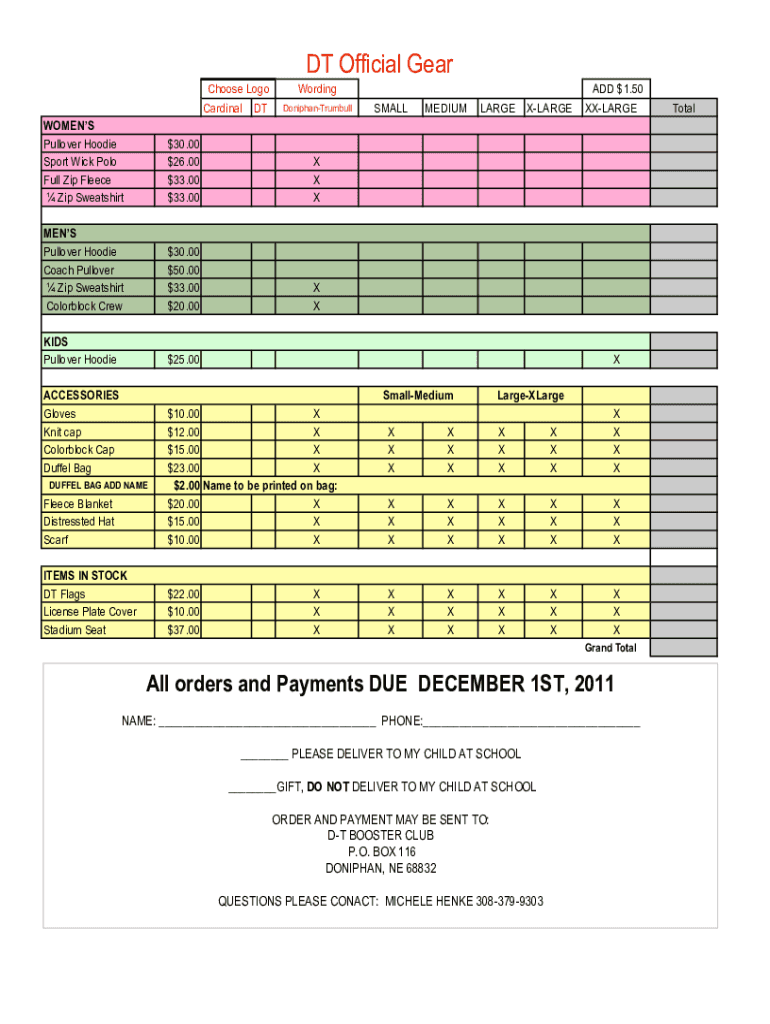 DT Official Gear

| | | Choose Logo | | Wording | | | | | ADD $1.50 | |
|---|---|---|---|---|---|---|---|---|---|---|
| | | Cardinal | DT | Doniphan-Trumbull | SMALL | MEDIUM | LARGE | X-LARGE | XX-LARGE | Total |
| WOMEN'S | | | | | | | | | | |
| Pullover Hoodie | $30.00 | | | | | | | | | |
| Sport Wick Polo | $26.00 | | | X | | | | | | |
| Full Zip Fleece | $33.00 | | | X | | | | | | |
| ¼ Zip Sweatshirt | $33.00 | | | X | | | | | | |
| MEN'S | | | | | | | | | | |
| Pullover Hoodie | $30.00 | | | | | | | | | |
| Coach Pullover | $50.00 | | | | | | | | | |
| ¼ Zip Sweatshirt | $33.00 | | | X | | | | | | |
| Colorblock Crew | $20.00 | | | X | | | | | | |
| KIDS | | | | | | | | | | |
| Pullover Hoodie | $25.00 | | | | | | | | X | |
| ACCESSORIES | | | | | Small-Medium | | Large-XLarge | | | |
| Gloves | $10.00 | | | X | | | | | X | |
| Knit cap | $12.00 | | | X | X | X | X | X | X | |
| Colorblock Cap | $15.00 | | | X | X | X | X | X | X | |
| Duffel Bag | $23.00 | | | X | X | X | X | X | X | |
| DUFFEL BAG ADD NAME | $2.00 | Name to be printed on bag: | | | | | | | | |
| Fleece Blanket | $20.00 | | | X | X | X | X | X | X | |
| Distressted Hat | $15.00 | | | X | X | X | X | X | X | |
| Scarf | $10.00 | | | X | X | X | X | X | X | |
| ITEMS IN STOCK | | | | | | | | | | |
| DT Flags | $22.00 | | | X | X | X | X | X | X | |
| License Plate Cover | $10.00 | | | X | X | X | X | X | X | |
| Stadium Seat | $37.00 | | | X | X | X | X | X | X | |
| | | | | | | | | | Grand Total | |

All orders and Payments DUE DECEMBER 1ST, 2011

NAME: ________________________________ PHONE:________________________________

_______ PLEASE DELIVER TO MY CHILD AT SCHOOL

_______GIFT, DO NOT DELIVER TO MY CHILD AT SCHOOL

ORDER AND PAYMENT MAY BE SENT TO:
D-T BOOSTER CLUB
P.O. BOX 116
DONIPHAN, NE 68832

QUESTIONS PLEASE CONACT: MICHELE HENKE 308-379-9303